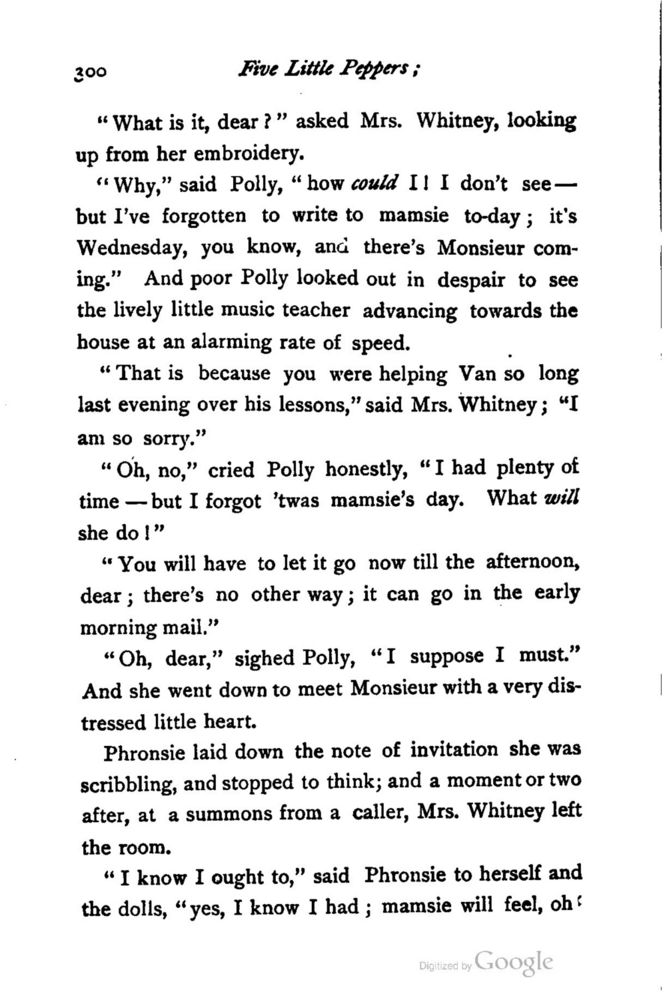 300 Five Little Peppers;

"What is it, dear?" asked Mrs. Whitney, looking up from her embroidery.

"Why," said Polly, "how could I! I don't see — but I've forgotten to write to mamsie to-day; it's Wednesday, you know, and there's Monsieur coming." And poor Polly looked out in despair to see the lively little music teacher advancing towards the house at an alarming rate of speed.

"That is because you were helping Van so long last evening over his lessons," said Mrs. Whitney; "I am so sorry."

"Oh, no," cried Polly honestly, "I had plenty of time — but I forgot 'twas mamsie's day. What will she do!"

"You will have to let it go now till the afternoon, dear; there's no other way; it can go in the early morning mail."

"Oh, dear," sighed Polly, "I suppose I must." And she went down to meet Monsieur with a very distressed little heart.

Phronsie laid down the note of invitation she was scribbling, and stopped to think; and a moment or two after, at a summons from a caller, Mrs. Whitney left the room.

"I know I ought to," said Phronsie to herself and the dolls, "yes, I know I had; mamsie will feel, oh!

Digitized by Google